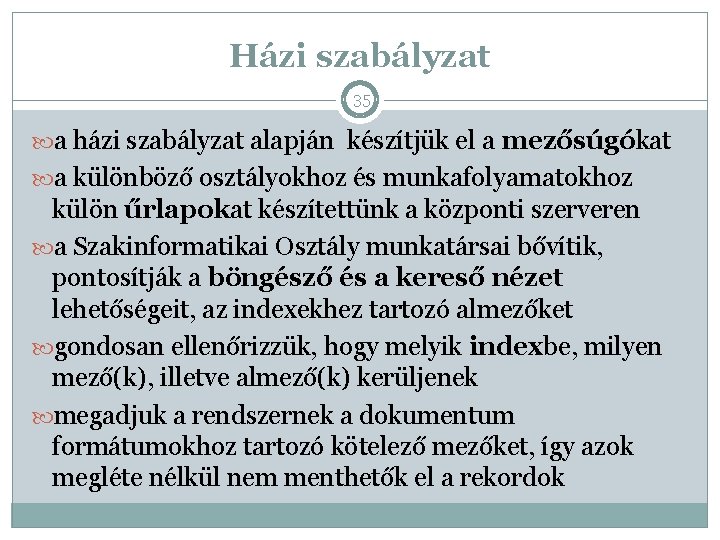 Házi szabályzat

35

a házi szabályzat alapján készítjük el a mezősúgókat

a különböző osztályokhoz és munkafolyamatokhoz külön űrlapokat készítettünk a központi szerveren

a Szakinformatikai Osztály munkatársai bővítik, pontosítják a böngésző és a kereső nézet lehetőségeit, az indexekhez tartozó almezőket

gondosan ellenőrizzük, hogy melyik indexbe, milyen mező(k), illetve almező(k) kerüljenek

megadjuk a rendszernek a dokumentum formátumokhoz tartozó kötelező mezőket, így azok megléte nélkül nem menthetők el a rekordok